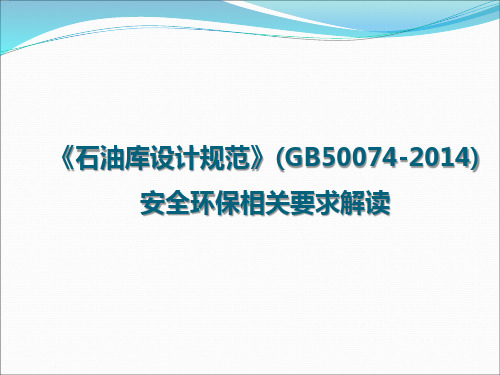 《石油库设计规范》(GB50074-2014)
安全环保相关要求解读